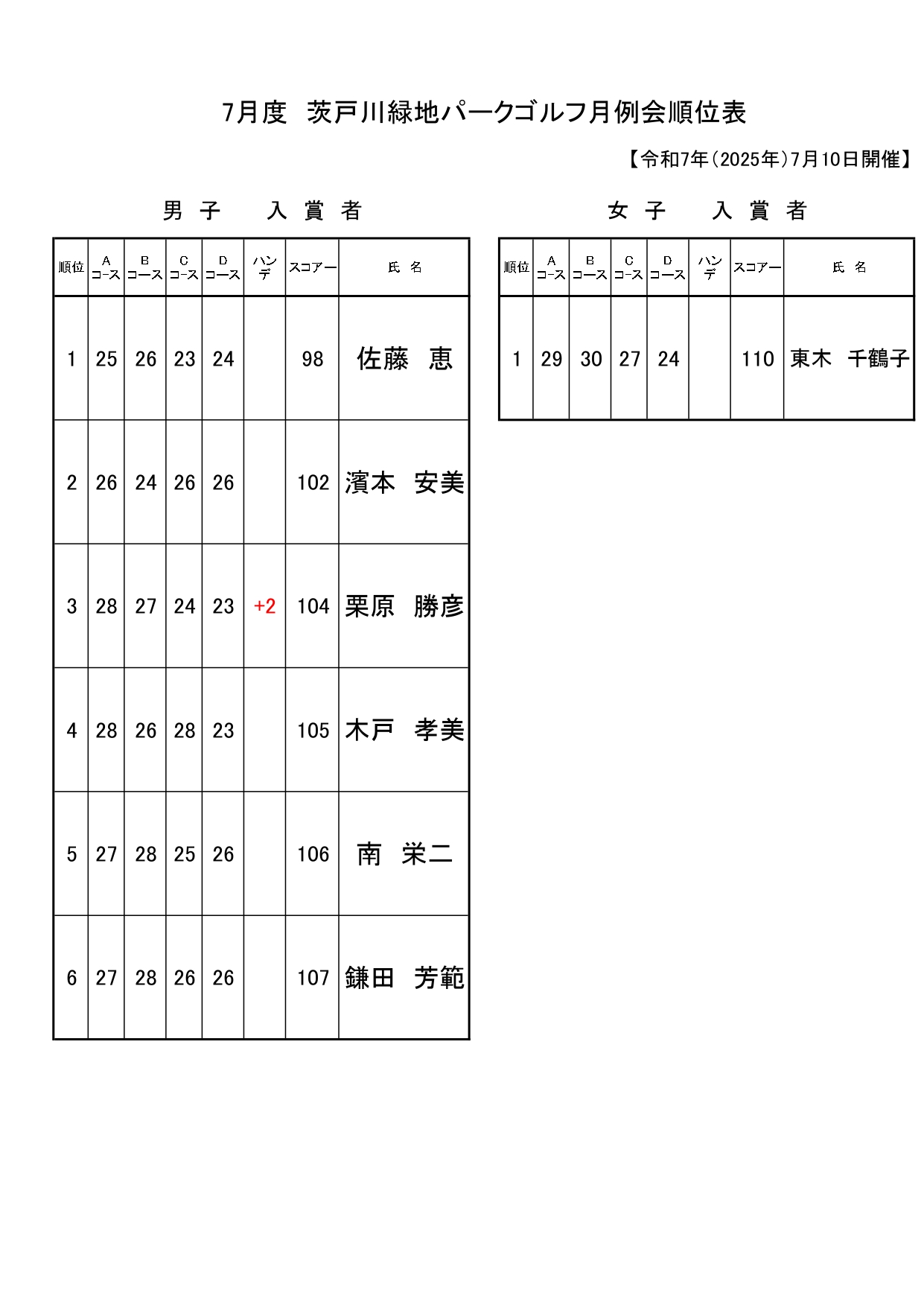 7月度　茨戸川緑地パークゴルフ月例会順位表

【令和7年（2025年）7月10日開催】

男 子　入 賞 者

| 順位 | A コース | B コース | C コース | D コース | ハンデ | スコアー | 氏 名 |
|---|---|---|---|---|---|---|---|
| 1 | 25 | 26 | 23 | 24 | | 98 | 佐藤　恵 |
| 2 | 26 | 24 | 26 | 26 | | 102 | 濱本　安美 |
| 3 | 28 | 27 | 24 | 23 | +2 | 104 | 栗原　勝彦 |
| 4 | 28 | 26 | 28 | 23 | | 105 | 木戸　孝美 |
| 5 | 27 | 28 | 25 | 26 | | 106 | 南　栄二 |
| 6 | 27 | 28 | 26 | 26 | | 107 | 鎌田　芳範 |

女 子　入 賞 者

| 順位 | A コース | B コース | C コース | D コース | ハンデ | スコアー | 氏 名 |
|---|---|---|---|---|---|---|---|
| 1 | 29 | 30 | 27 | 24 | | 110 | 東木　千鶴子 |